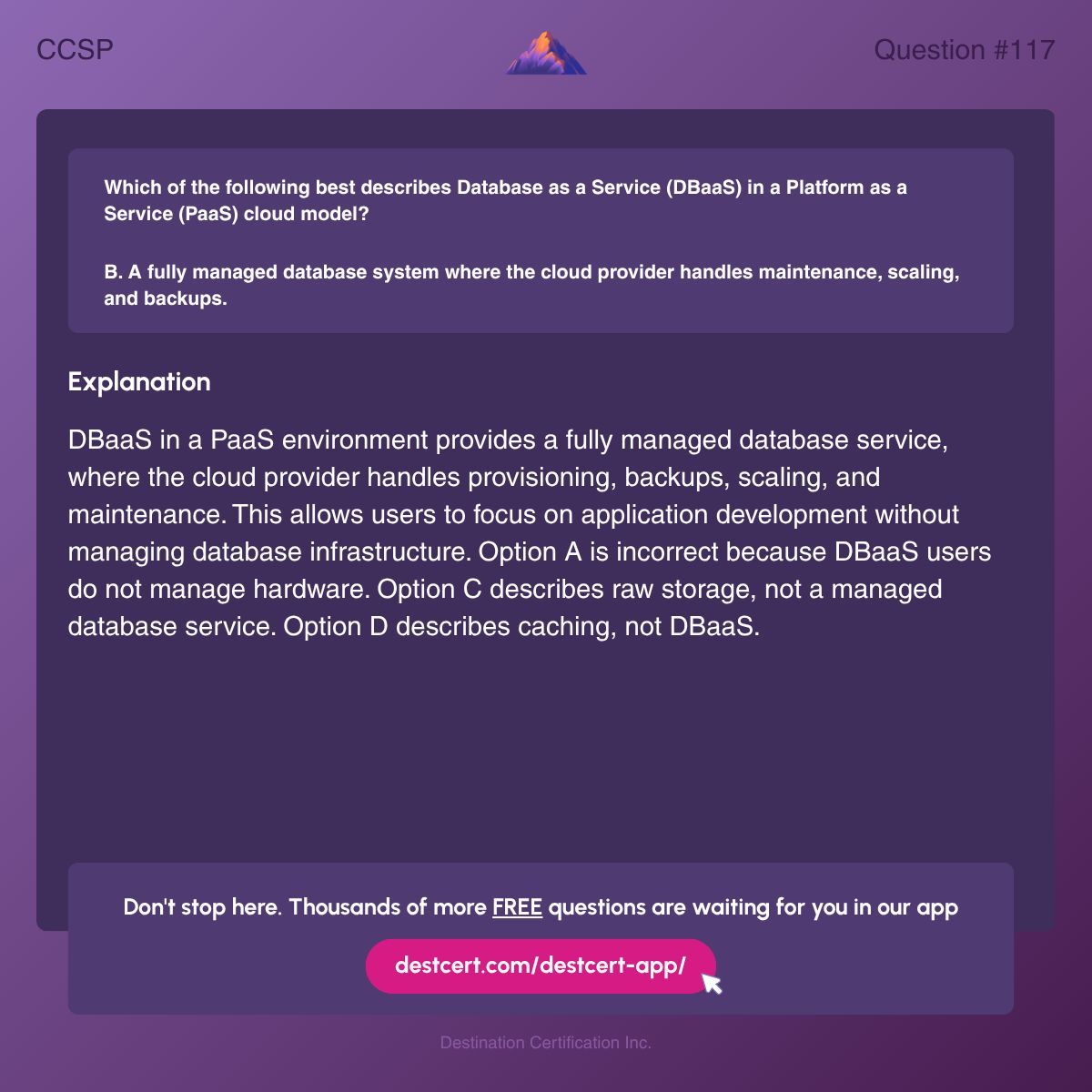 CCSP

Question #117

Which of the following best describes Database as a Service (DBaaS) in a Platform as a Service (PaaS) cloud model?

B. A fully managed database system where the cloud provider handles maintenance, scaling, and backups.

Explanation

DBaaS in a PaaS environment provides a fully managed database service, where the cloud provider handles provisioning, backups, scaling, and maintenance. This allows users to focus on application development without managing database infrastructure. Option A is incorrect because DBaaS users do not manage hardware. Option C describes raw storage, not a managed database service. Option D describes caching, not DBaaS.

Don't stop here. Thousands of more FREE questions are waiting for you in our app

destcert.com/destcert-app/

Destination Certification Inc.